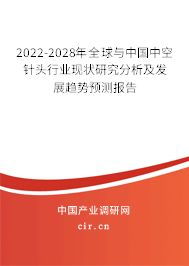 2022-2028年全球与中国中空针头行业现状研究分析及发展趋势预测报告

中国产业调研网

cir.cn